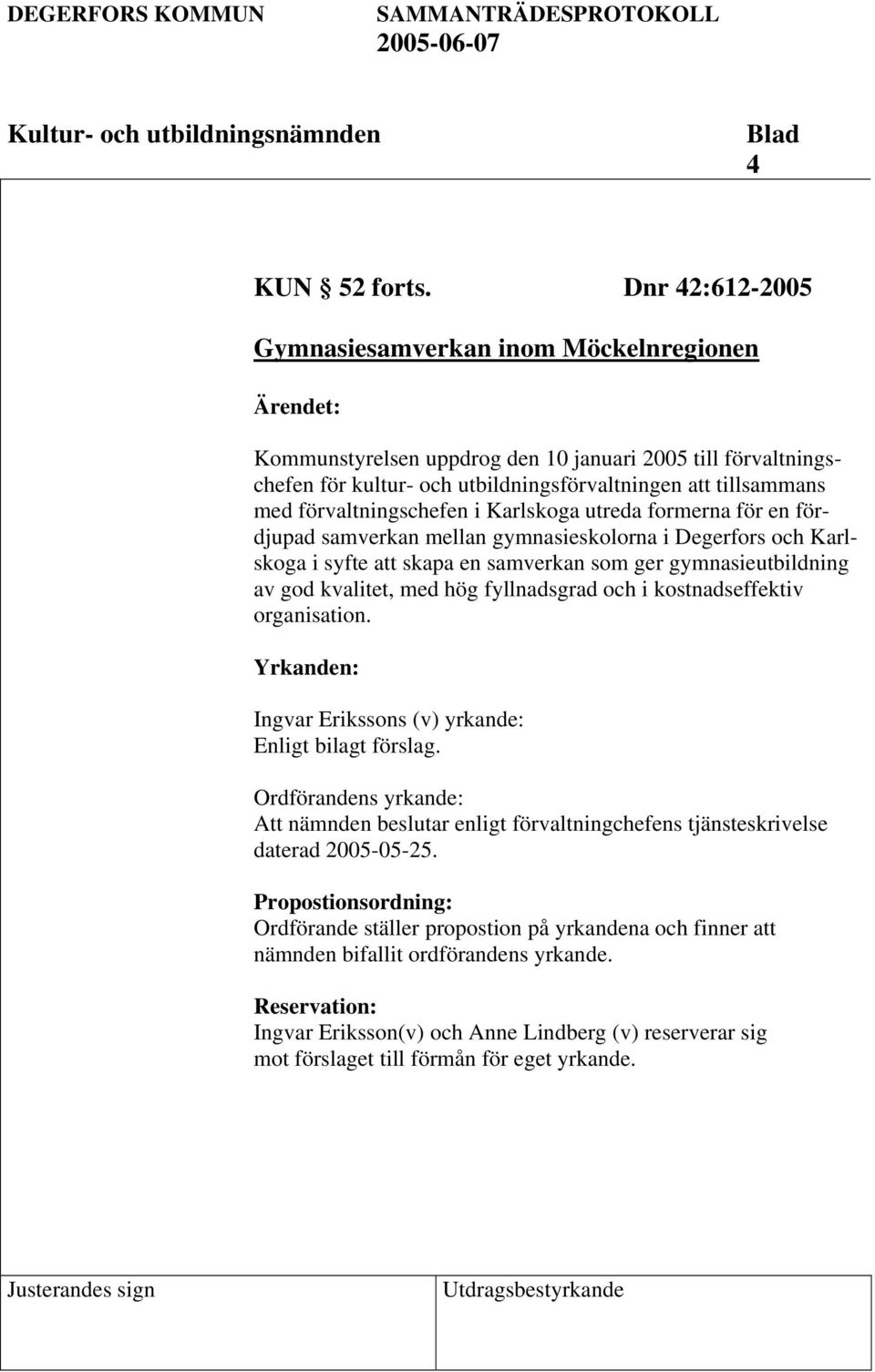 DEGERFORS KOMMUN SAMMANTRÄDESPROTOKOLL
2005-06-07

Kultur- och utbildningsnämnden Blad
4

KUN § 52 forts. Dnr 42:612-2005

Gymnasiesamverkan inom Möckelnregionen

Ärendet:

Kommunstyrelsen uppdrog den 10 januari 2005 till förvaltningschefen för kultur- och utbildningsförvaltningen att tillsammans med förvaltningschefen i Karlskoga utreda formerna för en fördjupad samverkan mellan gymnasieskolorna i Degerfors och Karlskoga i syfte att skapa en samverkan som ger gymnasieutbildning av god kvalitet, med hög fyllnadsgrad och i kostnadseffektiv organisation.

Yrkanden:

Ingvar Erikssons (v) yrkande:
Enligt bilagt förslag.

Ordförandens yrkande:
Att nämnden beslutar enligt förvaltningchefens tjänsteskrivelse daterad 2005-05-25.

Propostionsordning:
Ordförande ställer propostion på yrkandena och finner att nämnden bifallit ordförandens yrkande.

Reservation:
Ingvar Eriksson(v) och Anne Lindberg (v) reserverar sig mot förslaget till förmån för eget yrkande.

Justerandes sign

Utdragsbestyrkande